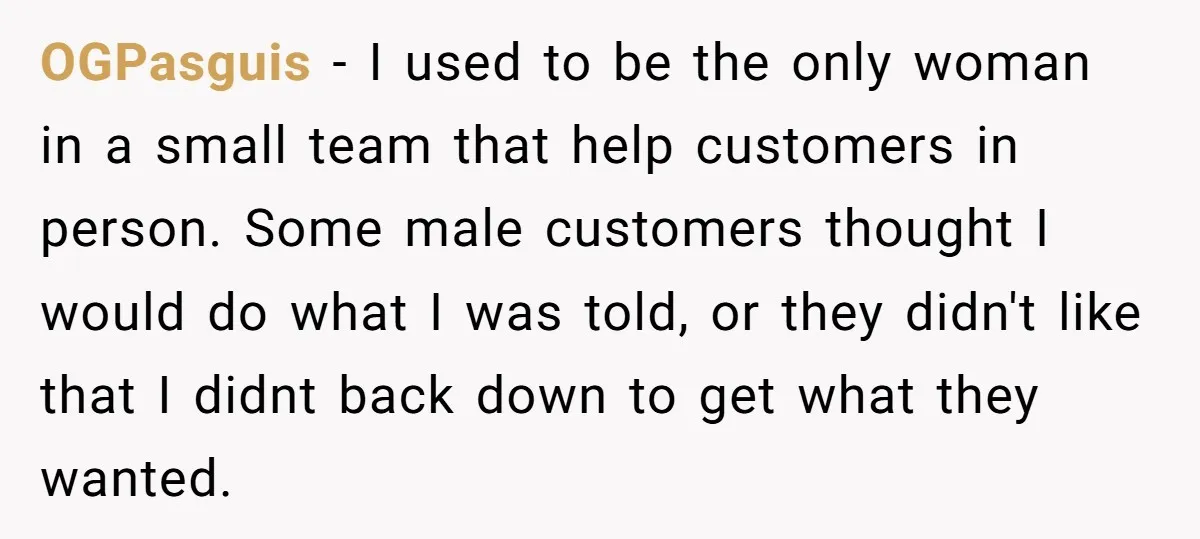 OGPasguis - I used to be the only woman in a small team that help customers in person. Some male customers thought I would do what I was told, or they didn't like that I didnt back down to get what they wanted.